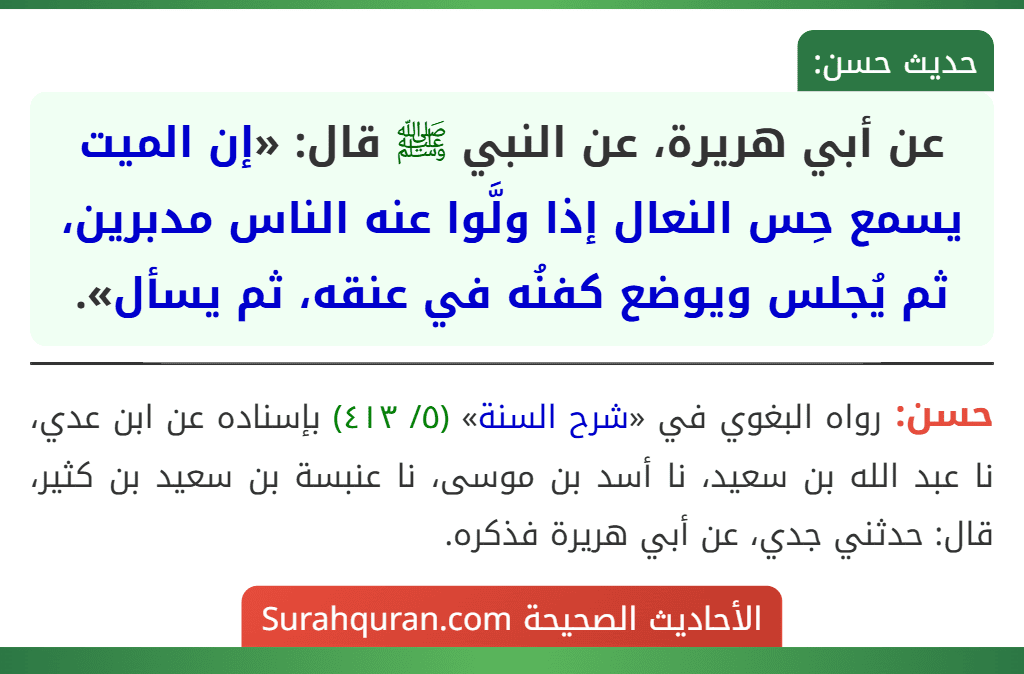 حديث حسن:

عن أبي هريرة، عن النبي ﷺ قال: «إن الميت يسمع حِس النعال إذا ولَّوا عنه الناس مدبرين، ثم يُجلس ويوضع كفنُه في عنقه، ثم يسأل».

حسن: رواه البغوي في «شرح السنة» (٥/ ٤١٣) بإسناده عن ابن عدي، نا عبد الله بن سعيد، نا أسد بن موسى، نا عنبسة بن سعيد بن كثير، قال: حدثني جدي، عن أبي هريرة فذكره.

الأحاديث الصحيحة Surahquran.com